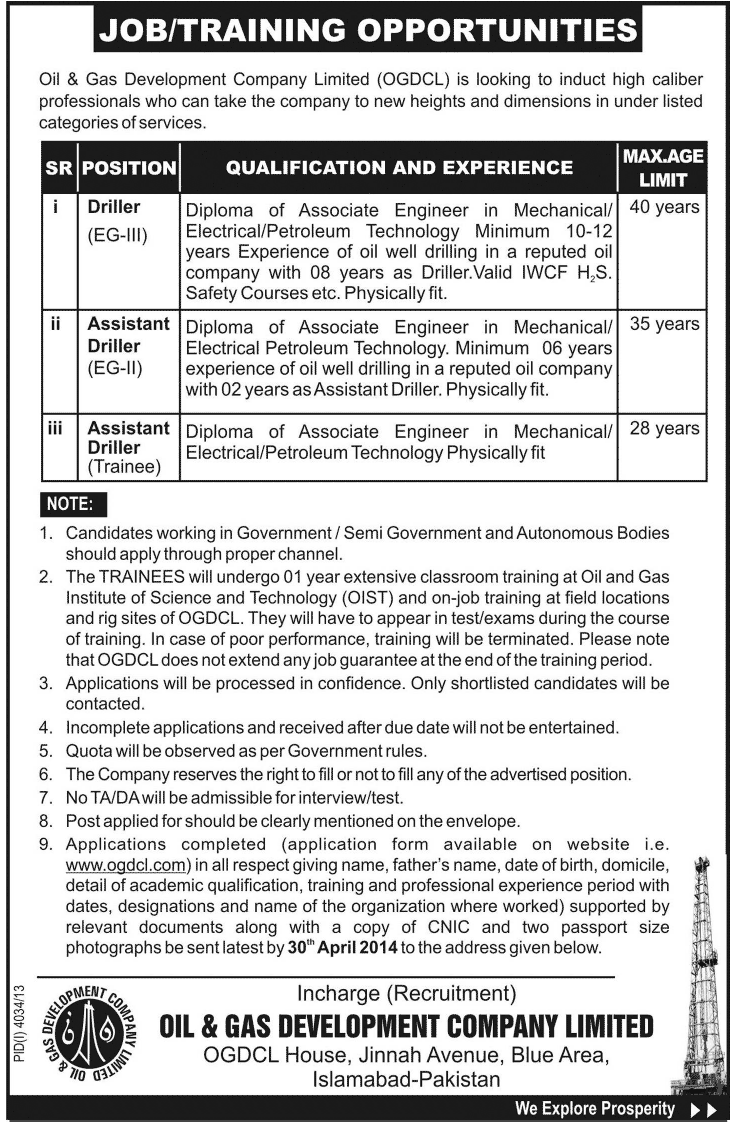 JOB/TRAINING OPPORTUNITIES

Oil & Gas Development Company Limited (OGDCL) is looking to induct high caliber professionals who can take the company to new heights and dimensions in under listed categories of services.

| SR | POSITION | QUALIFICATION AND EXPERIENCE | MAX.AGE LIMIT |
|---|---|---|---|
| i | Driller (EG-III) | Diploma of Associate Engineer in Mechanical/ Electrical/Petroleum Technology Minimum 10-12 years Experience of oil well drilling in a reputed oil company with 08 years as Driller.Valid IWCF $H_2S$. Safety Courses etc. Physically fit. | 40 years |
| ii | Assistant Driller (EG-II) | Diploma of Associate Engineer in Mechanical/ Electrical Petroleum Technology. Minimum 06 years experience of oil well drilling in a reputed oil company with 02 years as Assistant Driller. Physically fit. | 35 years |
| iii | Assistant Driller (Trainee) | Diploma of Associate Engineer in Mechanical/ Electrical/Petroleum Technology Physically fit | 28 years |

NOTE:
1. Candidates working in Government / Semi Government and Autonomous Bodies should apply through proper channel.
2. The TRAINEES will undergo 01 year extensive classroom training at Oil and Gas Institute of Science and Technology (OIST) and on-job training at field locations and rig sites of OGDCL. They will have to appear in test/exams during the course of training. In case of poor performance, training will be terminated. Please note that OGDCL does not extend any job guarantee at the end of the training period.
3. Applications will be processed in confidence. Only shortlisted candidates will be contacted.
4. Incomplete applications and received after due date will not be entertained.
5. Quota will be observed as per Government rules.
6. The Company reserves the right to fill or not to fill any of the advertised position.
7. No TA/DA will be admissible for interview/test.
8. Post applied for should be clearly mentioned on the envelope.
9. Applications completed (application form available on website i.e. www.ogdcl.com) in all respect giving name, father's name, date of birth, domicile, detail of academic qualification, training and professional experience period with dates, designations and name of the organization where worked) supported by relevant documents along with a copy of CNIC and two passport size photographs be sent latest by 30th April 2014 to the address given below.

PID(I) 4034/13

OIL & GAS DEVELOPMENT COMPANY LIMITED

Incharge (Recruitment)
OIL & GAS DEVELOPMENT COMPANY LIMITED
OGDCL House, Jinnah Avenue, Blue Area, Islamabad-Pakistan

We Explore Prosperity